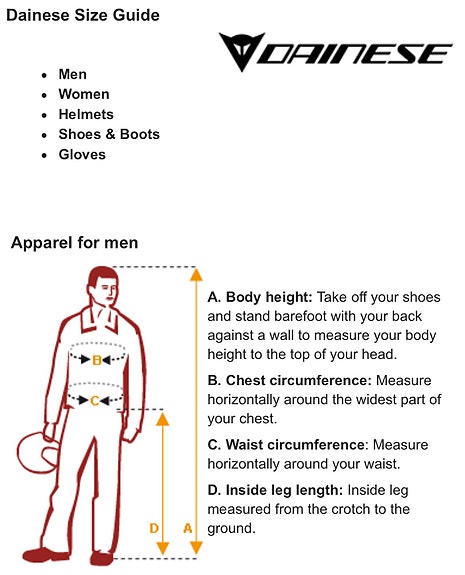 Dainese Size Guide

DAINESE

- Men
- Women
- Helmets
- Shoes & Boots
- Gloves

Apparel for men

B

C

D

A

A. Body height: Take off your shoes and stand barefoot with your back against a wall to measure your body height to the top of your head.

B. Chest circumference: Measure horizontally around the widest part of your chest.

C. Waist circumference: Measure horizontally around your waist.

D. Inside leg length: Inside leg measured from the crotch to the ground.